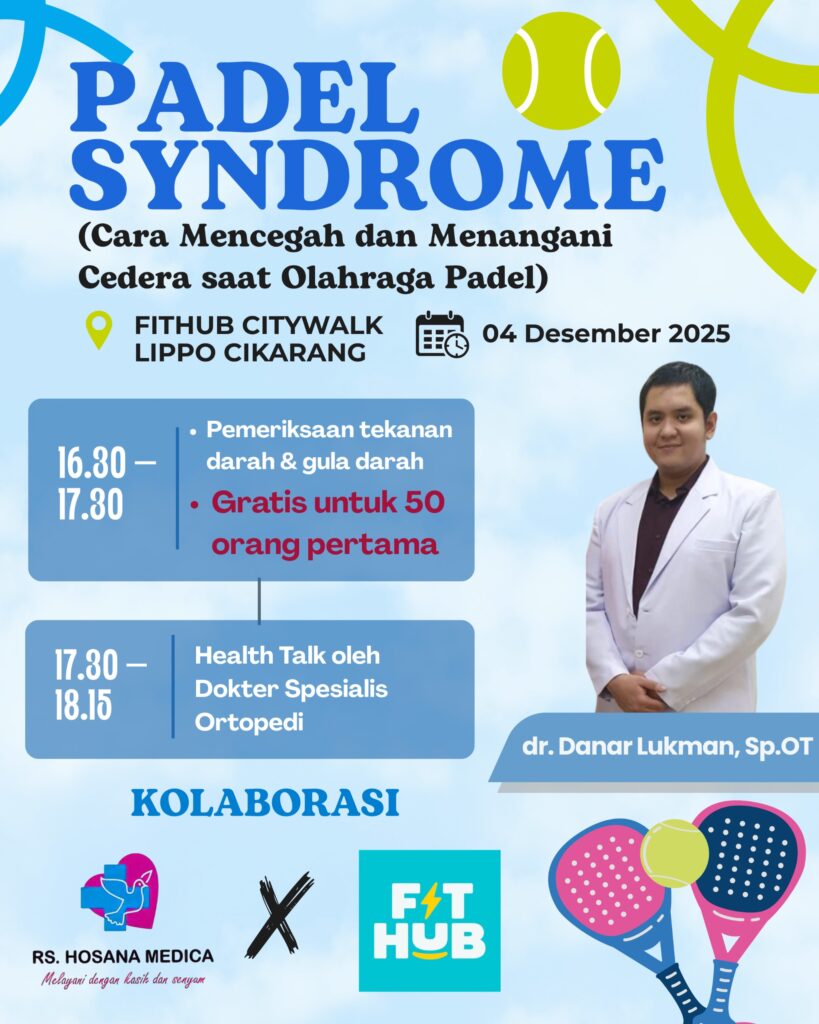 PADEL SYNDROME

(Cara Mencegah dan Menangani Cedera saat Olahraga Padel)

FITHUB CITYWALK LIPPO CIKARANG

04 Desember 2025

16.30 – 17.30

• Pemeriksaan tekanan darah & gula darah
• Gratis untuk 50 orang pertama

17.30 – 18.15

Health Talk oleh Dokter Spesialis Ortopedi

dr. Danar Lukman, Sp.OT

KOLABORASI

RS. HOSANA MEDICA
Melayani dengan kasih dan senyum

X

FIT HUB